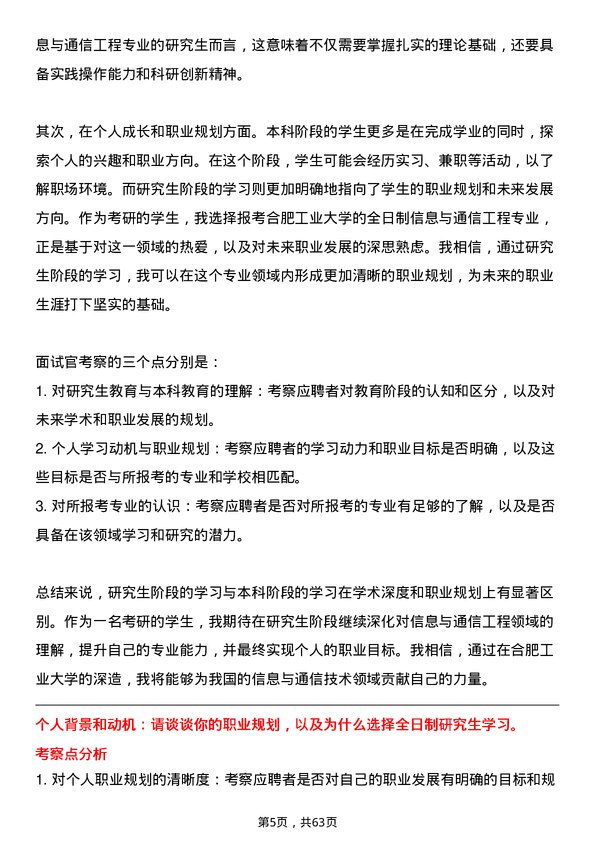 息与通信工程专业的研究生而言，这意味着不仅需要掌握扎实的理论基础，还要具备实践操作能力和科研创新精神。

其次，在个人成长和职业规划方面。本科阶段的学生更多是在完成学业的同时，探索个人的兴趣和职业方向。在这个阶段，学生可能会经历实习、兼职等活动，以了解职场环境。而研究生阶段的学习则更加明确地指向了学生的职业规划和未来发展方向。作为考研的学生，我选择报考合肥工业大学的全日制信息与通信工程专业，正是基于对这一领域的热爱，以及对未来职业发展的深思熟虑。我相信，通过研究生阶段的学习，我可以在这个专业领域内形成更加清晰的职业规划，为未来的职业生涯打下坚实的基础。

面试官考察的三个点分别是：
1. 对研究生教育与本科教育的理解：考察应聘者对教育阶段的认知和区分，以及对未来学术和职业发展的规划。
2. 个人学习动机与职业规划：考察应聘者的学习动力和职业目标是否明确，以及这些目标是否与所报考的专业和学校相匹配。
3. 对所报考专业的认识：考察应聘者是否对所报考的专业有足够的了解，以及是否具备在该领域学习和研究的潜力。

总结来说，研究生阶段的学习与本科阶段的学习在学术深度和职业规划上有显著区别。作为一名考研的学生，我期待在研究生阶段继续深化对信息与通信工程领域的理解，提升自己的专业能力，并最终实现个人的职业目标。我相信，通过在合肥工业大学的深造，我将能够为我国的信息与通信技术领域贡献自己的力量。

个人背景和动机：请谈谈你的职业规划，以及为什么选择全日制研究生学习。
考察点分析
1. 对个人职业规划的清晰度：考察应聘者是否对自己的职业发展有明确的目标和规

第5页，共63页